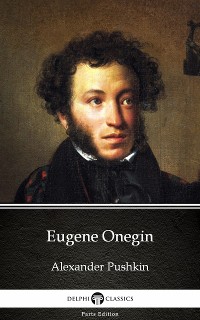 Eugene Onegin

Alexander Pushkin

DELPHI CLASSICS

Parts Edition